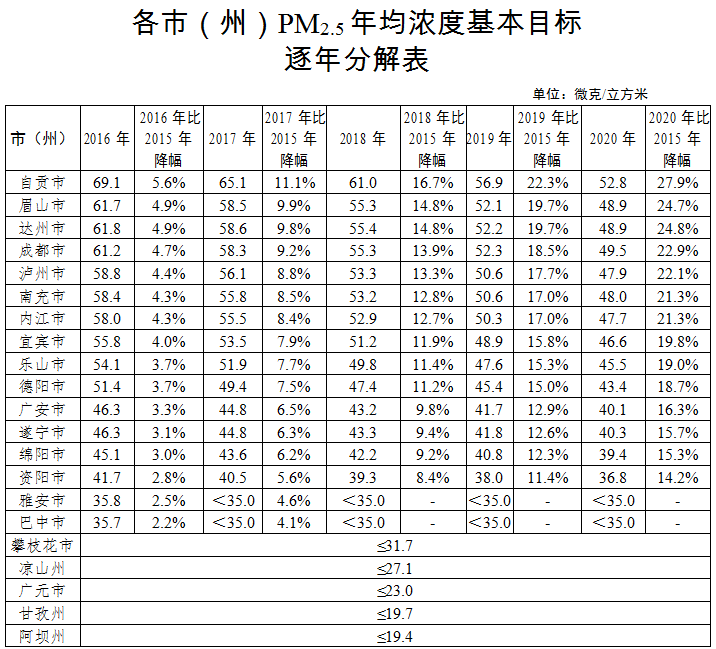 各市（州）$PM_{2.5}$年均浓度基本目标逐年分解表

单位：微克/立方米

| 市（州） | 2016 年 | 2016 年比 2015 年降幅 | 2017 年 | 2017 年比 2015 年降幅 | 2018 年 | 2018 年比 2015 年降幅 | 2019 年 | 2019 年比 2015 年降幅 | 2020 年 | 2020 年比 2015 年降幅 |
|---|---|---|---|---|---|---|---|---|---|---|
| 自贡市 | 69.1 | 5.6% | 65.1 | 11.1% | 61.0 | 16.7% | 56.9 | 22.3% | 52.8 | 27.9% |
| 眉山市 | 61.7 | 4.9% | 58.5 | 9.9% | 55.3 | 14.8% | 52.1 | 19.7% | 48.9 | 24.7% |
| 达州市 | 61.8 | 4.9% | 58.6 | 9.8% | 55.4 | 14.8% | 52.2 | 19.7% | 48.9 | 24.8% |
| 成都市 | 61.2 | 4.7% | 58.3 | 9.2% | 55.3 | 13.9% | 52.3 | 18.5% | 49.5 | 22.9% |
| 泸州市 | 58.8 | 4.4% | 56.1 | 8.8% | 53.3 | 13.3% | 50.6 | 17.7% | 47.9 | 22.1% |
| 南充市 | 58.4 | 4.3% | 55.8 | 8.5% | 53.2 | 12.8% | 50.6 | 17.0% | 48.0 | 21.3% |
| 内江市 | 58.0 | 4.3% | 55.5 | 8.4% | 52.9 | 12.7% | 50.3 | 17.0% | 47.7 | 21.3% |
| 宜宾市 | 55.8 | 4.0% | 53.5 | 7.9% | 51.2 | 11.9% | 48.9 | 15.8% | 46.6 | 19.8% |
| 乐山市 | 54.1 | 3.7% | 51.9 | 7.7% | 49.8 | 11.4% | 47.6 | 15.3% | 45.5 | 19.0% |
| 德阳市 | 51.4 | 3.7% | 49.4 | 7.5% | 47.4 | 11.2% | 45.4 | 15.0% | 43.4 | 18.7% |
| 广安市 | 46.3 | 3.3% | 44.8 | 6.5% | 43.2 | 9.8% | 41.7 | 12.9% | 40.1 | 16.3% |
| 遂宁市 | 46.3 | 3.1% | 44.8 | 6.3% | 43.3 | 9.4% | 41.8 | 12.6% | 40.3 | 15.7% |
| 绵阳市 | 45.1 | 3.0% | 43.6 | 6.2% | 42.2 | 9.2% | 40.8 | 12.3% | 39.4 | 15.3% |
| 资阳市 | 41.7 | 2.8% | 40.5 | 5.6% | 39.3 | 8.4% | 38.0 | 11.4% | 36.8 | 14.2% |
| 雅安市 | 35.8 | 2.5% | ＜35.0 | 4.6% | ＜35.0 | - | ＜35.0 | - | ＜35.0 | - |
| 巴中市 | 35.7 | 2.2% | ＜35.0 | 4.1% | ＜35.0 | - | ＜35.0 | - | ＜35.0 | - |
| 攀枝花市 | ≤31.7 | | | | | | | | | |
| 凉山州 | ≤27.1 | | | | | | | | | |
| 广元市 | ≤23.0 | | | | | | | | | |
| 甘孜州 | ≤19.7 | | | | | | | | | |
| 阿坝州 | ≤19.4 | | | | | | | | | |